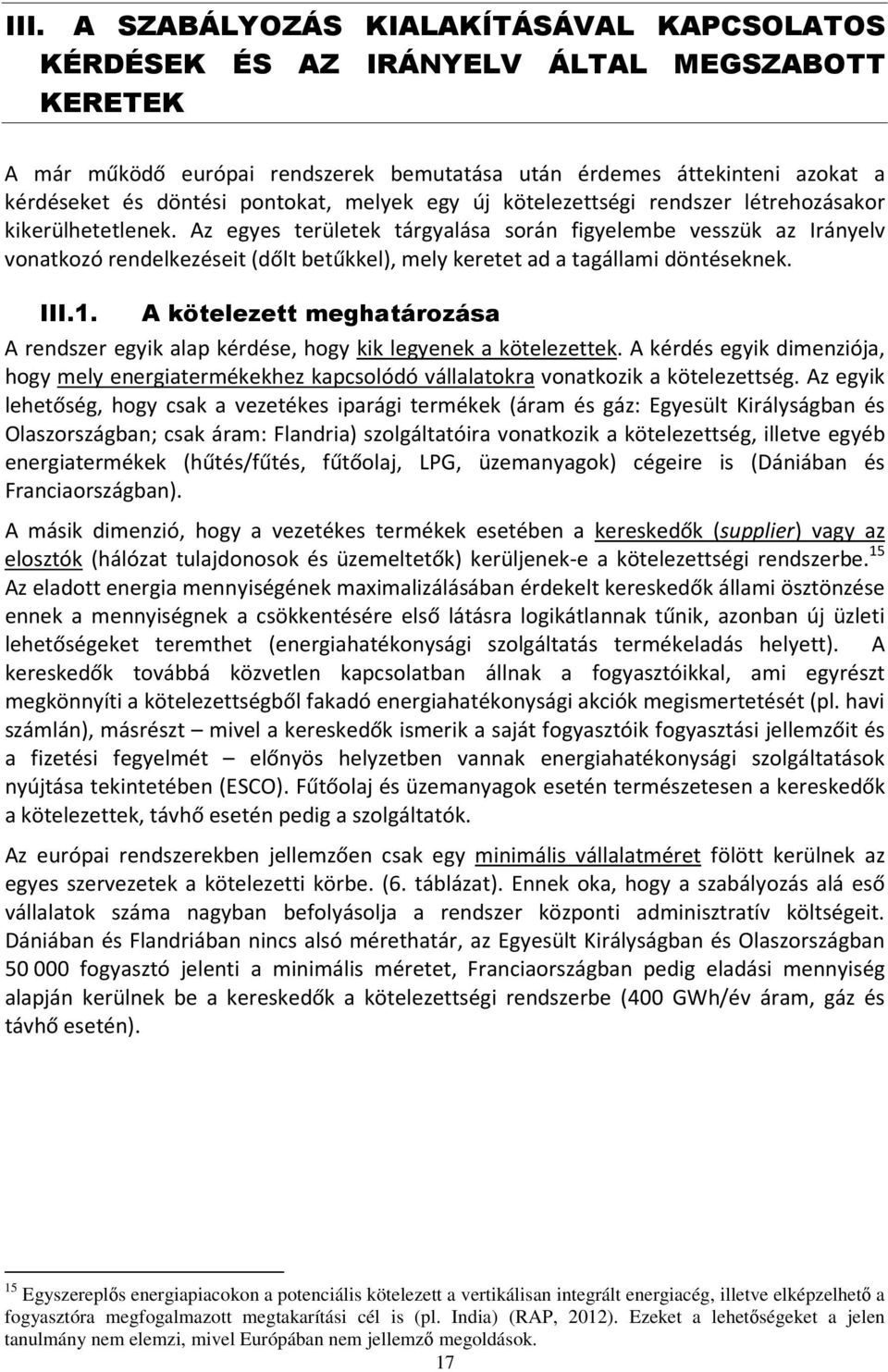 III. A SZABÁLYOZÁS KIALAKÍTÁSÁVAL KAPCSOLATOS KÉRDÉSEK ÉS AZ IRÁNYELV ÁLTAL MEGSZABOTT KERETEK

A már működő európai rendszerek bemutatása után érdemes áttekinteni azokat a kérdéseket és döntési pontokat, melyek egy új kötelezettségi rendszer létrehozásakor kikerülhetetlenek. Az egyes területek tárgyalása során figyelembe vesszük az Irányelv vonatkozó rendelkezéseit (dőlt betűkkel), mely keretet ad a tagállami döntéseknek.

III.1. A kötelezett meghatározása

A rendszer egyik alap kérdése, hogy kik legyenek a kötelezettek. A kérdés egyik dimenziója, hogy mely energiatermékekhez kapcsolódó vállalatokra vonatkozik a kötelezettség. Az egyik lehetőség, hogy csak a vezetékes iparági termékek (áram és gáz: Egyesült Királyságban és Olaszországban; csak áram: Flandria) szolgáltatóira vonatkozik a kötelezettség, illetve egyéb energiatermékek (hűtés/fűtés, fűtőolaj, LPG, üzemanyagok) cégeire is (Dániában és Franciaországban).

A másik dimenzió, hogy a vezetékes termékek esetében a kereskedők (supplier) vagy az elosztók (hálózat tulajdonosok és üzemeltetők) kerüljenek-e a kötelezettségi rendszerbe.$^{15}$ Az eladott energia mennyiségének maximalizálásában érdekelt kereskedők állami ösztönzése ennek a mennyiségnek a csökkentésére első látásra logikátlannak tűnik, azonban új üzleti lehetőségeket teremthet (energiahatékonysági szolgáltatás termékeladás helyett). A kereskedők továbbá közvetlen kapcsolatban állnak a fogyasztóikkal, ami egyrészt megkönnyíti a kötelezettségből fakadó energiahatékonysági akciók megismertetését (pl. havi számlán), másrészt – mivel a kereskedők ismerik a saját fogyasztóik fogyasztási jellemzőit és a fizetési fegyelmét – előnyös helyzetben vannak energiahatékonysági szolgáltatások nyújtása tekintetében (ESCO). Fűtőolaj és üzemanyagok esetén természetesen a kereskedők a kötelezettek, távhő esetén pedig a szolgáltatók.

Az európai rendszerekben jellemzően csak egy minimális vállalatméret fölött kerülnek az egyes szervezetek a kötelezetti körbe. (6. táblázat). Ennek oka, hogy a szabályozás alá eső vállalatok száma nagyban befolyásolja a rendszer központi adminisztratív költségeit. Dániában és Flandriában nincs alsó mérethatár, az Egyesült Királyságban és Olaszországban 50 000 fogyasztó jelenti a minimális méretet, Franciaországban pedig eladási mennyiség alapján kerülnek be a kereskedők a kötelezettségi rendszerbe (400 GWh/év áram, gáz és távhő esetén).

$^{15}$ Egyszereplős energiapiacokon a potenciális kötelezett a vertikálisan integrált energiacég, illetve elképzelhető a fogyasztóra megfogalmazott megtakarítási cél is (pl. India) (RAP, 2012). Ezeket a lehetőségeket a jelen tanulmány nem elemzi, mivel Európában nem jellemző megoldások.

17